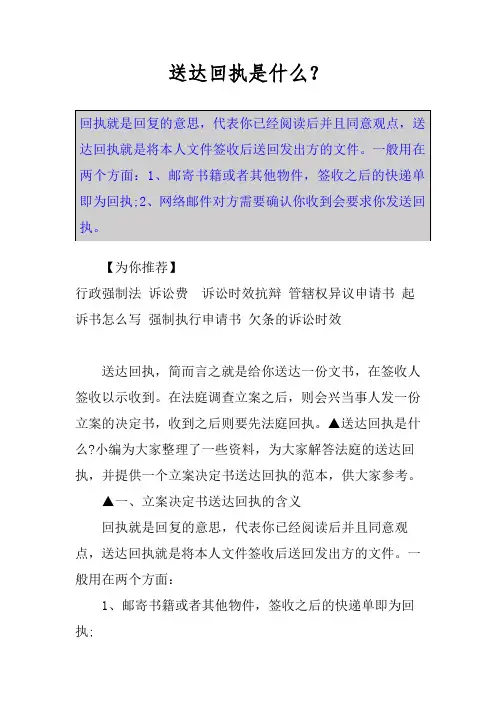 送达回执是什么？

回执就是回复的意思，代表你已经阅读后并且同意观点，送达回执就是将本人文件签收后送回发出方的文件。一般用在两个方面：1、邮寄书籍或者其他物件，签收之后的快递单即为回执;2、网络邮件对方需要确认你收到会要求你发送回执。

【为你推荐】
行政强制法 诉讼费 诉讼时效抗辩 管辖权异议申请书 起诉书怎么写 强制执行申请书 欠条的诉讼时效

送达回执，简而言之就是给你送达一份文书，在签收人签收以示收到。在法庭调查立案之后，则会兴当事人发一份立案的决定书，收到之后则要先法庭回执。▲送达回执是什么?小编为大家整理了一些资料，为大家解答法庭的送达回执，并提供一个立案决定书送达回执的范本，供大家参考。

▲一、立案决定书送达回执的含义

回执就是回复的意思，代表你已经阅读后并且同意观点，送达回执就是将本人文件签收后送回发出方的文件。一般用在两个方面：

1、邮寄书籍或者其他物件，签收之后的快递单即为回执;